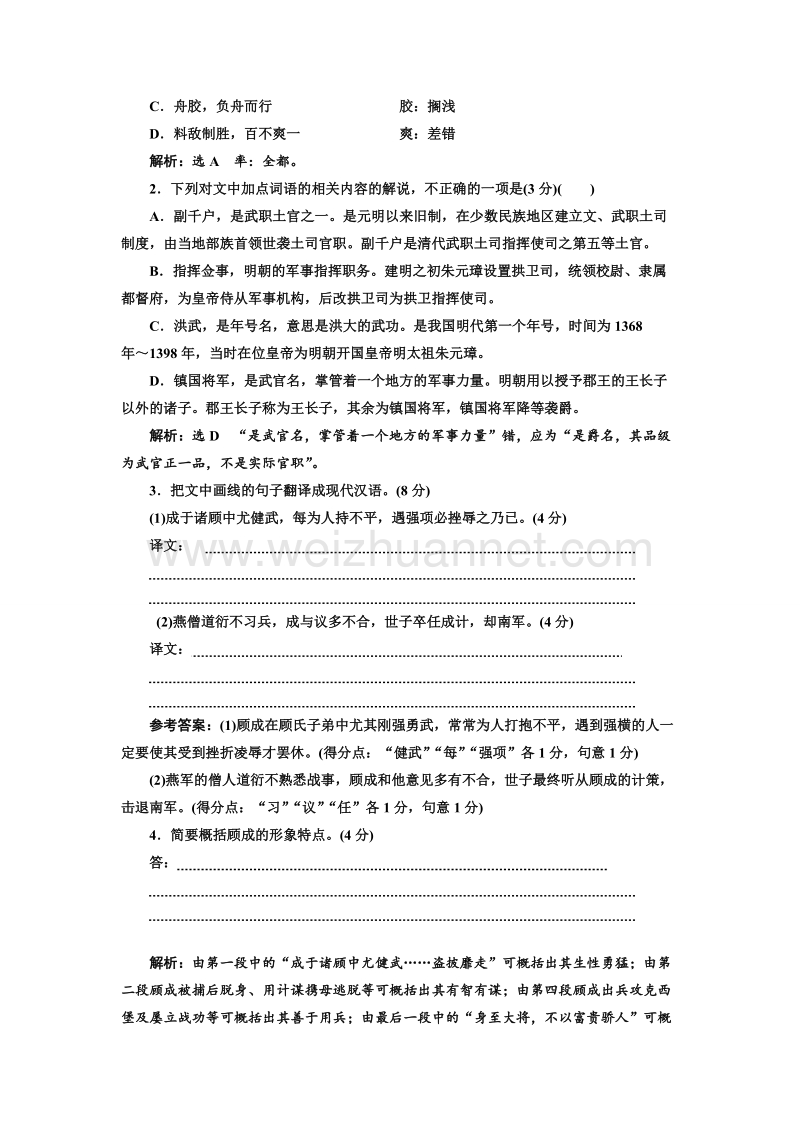 C．舟胶，负舟而行　　　　　　　　胶：搁浅

D．料敌制胜，百不爽一　　　　　　爽：差错

解析：选 A　率：全都。

2．下列对文中加点词语的相关内容的解说，不正确的一项是(3 分)(　　)

A．副千户，是武职土官之一。是元明以来旧制，在少数民族地区建立文、武职土司制度，由当地部族首领世袭土司官职。副千户是清代武职土司指挥使司之第五等土官。

B．指挥佥事，明朝的军事指挥职务。建明之初朱元璋设置拱卫司，统领校尉、隶属都督府，为皇帝侍从军事机构，后改拱卫司为拱卫指挥使司。

C．洪武，是年号名，意思是洪大的武功。是我国明代第一个年号，时间为 1368 年～1398 年，当时在位皇帝为明朝开国皇帝明太祖朱元璋。

D．镇国将军，是武官名，掌管着一个地方的军事力量。明朝用以授予郡王的王长子以外的诸子。郡王长子称为王长子，其余为镇国将军，镇国将军降等袭爵。

解析：选 D　“是武官名，掌管着一个地方的军事力量”错，应为“是爵名，其品级为武官正一品，不是实际官职”。

3．把文中画线的句子翻译成现代汉语。(8 分)

(1)成于诸顾中尤健武，每为人持不平，遇强项必挫辱之乃已。(4 分)

译文：

(2)燕僧道衍不习兵，成与议多不合，世子卒任成计，却南军。(4 分)

译文：

参考答案：(1)顾成在顾氏子弟中尤其刚强勇武，常常为人打抱不平，遇到强横的人一定要使其受到挫折凌辱才罢休。(得分点：“健武”“每”“强项”各 1 分，句意 1 分)

(2)燕军的僧人道衍不熟悉战事，顾成和他意见多有不合，世子最终听从顾成的计策，击退南军。(得分点：“习”“议”“任”各 1 分，句意 1 分)

4．简要概括顾成的形象特点。(4 分)

答：

解析：由第一段中的“成于诸顾中尤健武……盗披靡走”可概括出其生性勇猛；由第二段顾成被捕后脱身、用计谋携母逃脱等可概括出其有智有谋；由第四段顾成出兵攻克西堡及屡立战功等可概括出其善于用兵；由最后一段中的“身至大将，不以富贵骄人”可概

www.weizhuannet.com